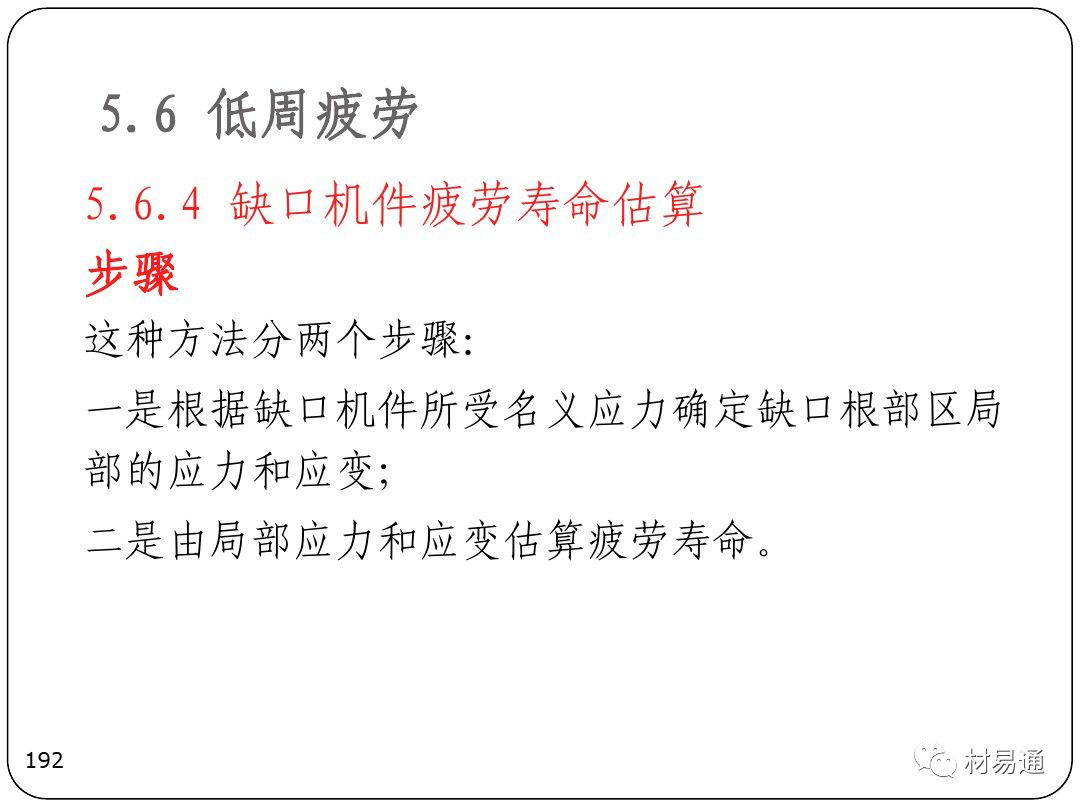 5.6 低周疲劳

5.6.4 缺口机件疲劳寿命估算

步骤

这种方法分两个步骤:

一是根据缺口机件所受名义应力确定缺口根部区局部的应力和应变;

二是由局部应力和应变估算疲劳寿命。

192

材易通